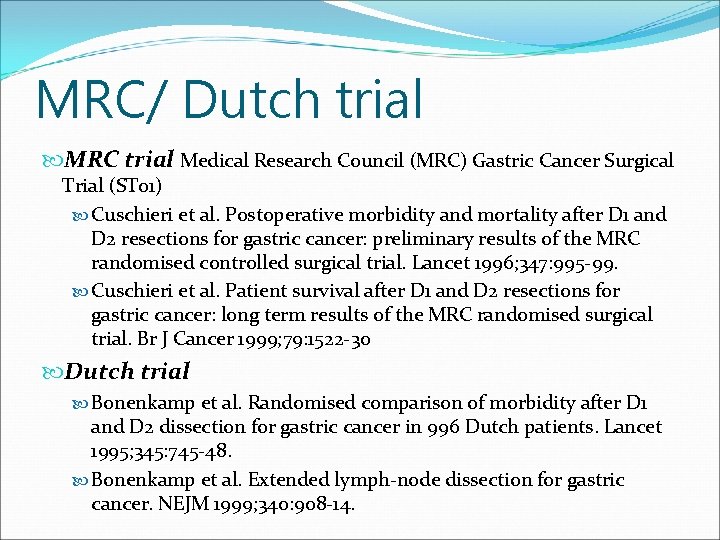 MRC/ Dutch trial

MRC trial Medical Research Council (MRC) Gastric Cancer Surgical Trial (ST01)

Cuschieri et al. Postoperative morbidity and mortality after D1 and D2 resections for gastric cancer: preliminary results of the MRC randomised controlled surgical trial. Lancet 1996;347:995-99.

Cuschieri et al. Patient survival after D1 and D2 resections for gastric cancer: long term results of the MRC randomised surgical trial. Br J Cancer 1999;79:1522-30

Dutch trial

Bonenkamp et al. Randomised comparison of morbidity after D1 and D2 dissection for gastric cancer in 996 Dutch patients. Lancet 1995;345:745-48.

Bonenkamp et al. Extended lymph-node dissection for gastric cancer. NEJM 1999;340:908-14.